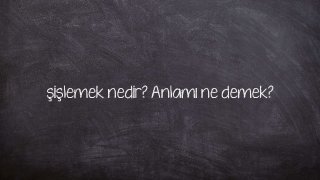 şişlemek nedir? Anlamı ne demek?